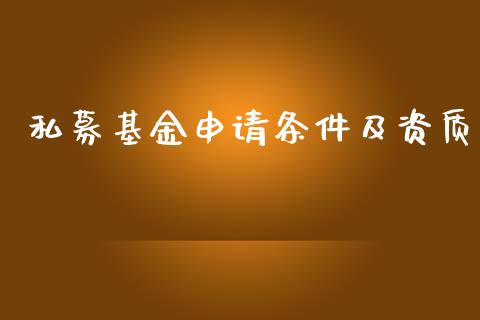 私募基金申请条件及资质